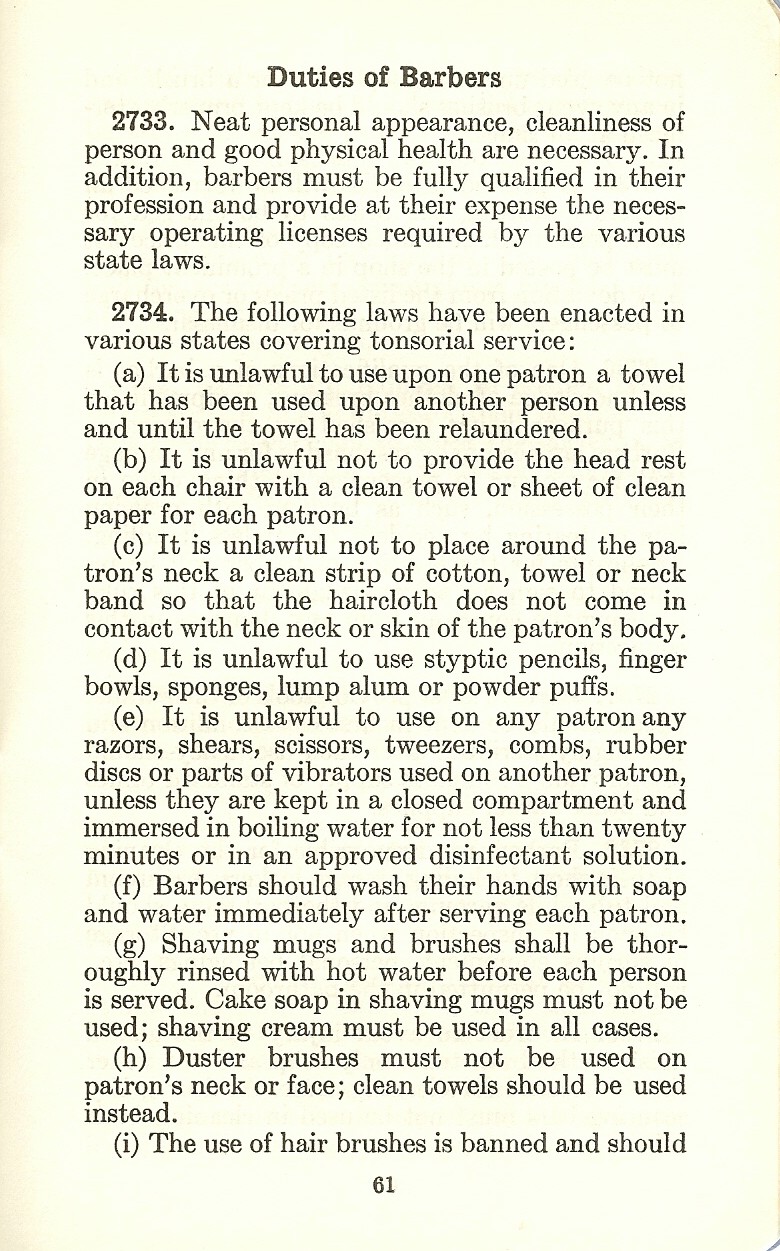 Duties of Barbers

2733. Neat personal appearance, cleanliness of person and good physical health are necessary. In addition, barbers must be fully qualified in their profession and provide at their expense the necessary operating licenses required by the various state laws.

2734. The following laws have been enacted in various states covering tonsorial service:

(a) It is unlawful to use upon one patron a towel that has been used upon another person unless and until the towel has been relaundered.

(b) It is unlawful not to provide the head rest on each chair with a clean towel or sheet of clean paper for each patron.

(c) It is unlawful not to place around the patron's neck a clean strip of cotton, towel or neck band so that the haircloth does not come in contact with the neck or skin of the patron's body.

(d) It is unlawful to use styptic pencils, finger bowls, sponges, lump alum or powder puffs.

(e) It is unlawful to use on any patron any razors, shears, scissors, tweezers, combs, rubber discs or parts of vibrators used on another patron, unless they are kept in a closed compartment and immersed in boiling water for not less than twenty minutes or in an approved disinfectant solution.

(f) Barbers should wash their hands with soap and water immediately after serving each patron.

(g) Shaving mugs and brushes shall be thoroughly rinsed with hot water before each person is served. Cake soap in shaving mugs must not be used; shaving cream must be used in all cases.

(h) Duster brushes must not be used on patron's neck or face; clean towels should be used instead.

(i) The use of hair brushes is banned and should

61